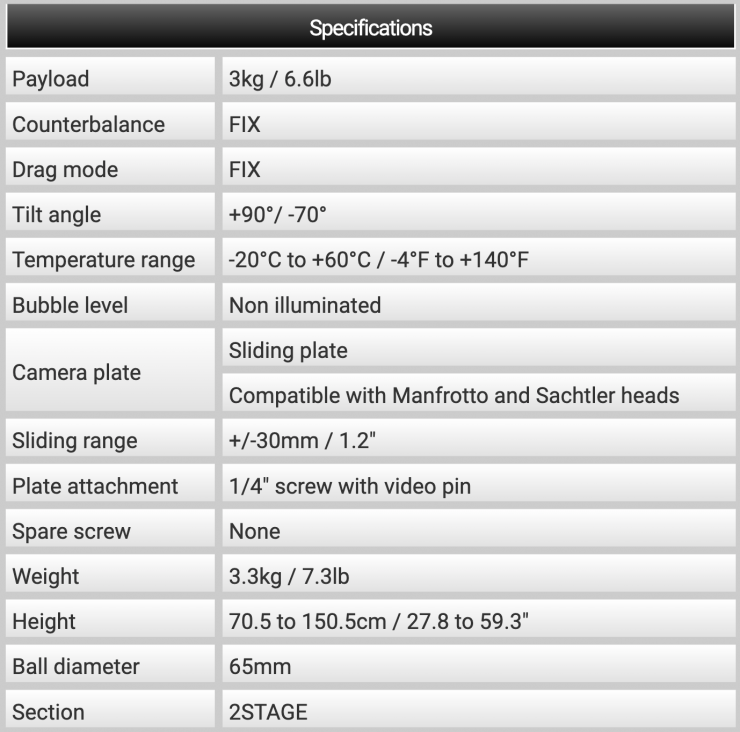 | Specifications | |
|---|---|
| Payload | 3kg / 6.6lb |
| Counterbalance | FIX |
| Drag mode | FIX |
| Tilt angle | +90°/ -70° |
| Temperature range | -20°C to +60°C / -4°F to +140°F |
| Bubble level | Non illuminated |
| Camera plate | Sliding plate |
| | Compatible with Manfrotto and Sachtler heads |
| Sliding range | +/-30mm / 1.2" |
| Plate attachment | 1/4" screw with video pin |
| Spare screw | None |
| Weight | 3.3kg / 7.3lb |
| Height | 70.5 to 150.5cm / 27.8 to 59.3" |
| Ball diameter | 65mm |
| Section | 2STAGE |